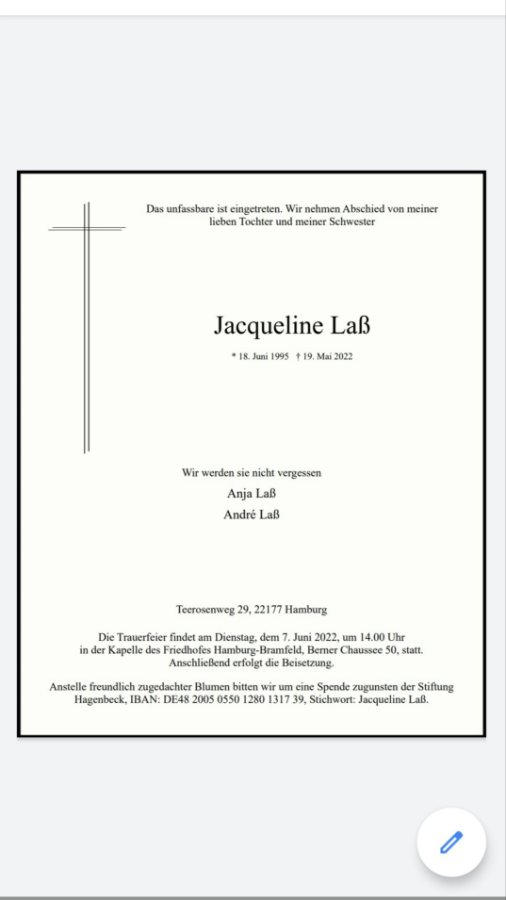 Das unfassbare ist eingetreten. Wir nehmen Abschied von meiner lieben Tochter und meiner Schwester

Jacqueline Laß

* 18. Juni 1995 † 19. Mai 2022

Wir werden sie nicht vergessen
Anja Laß
André Laß

Teerosenweg 29, 22177 Hamburg

Die Trauerfeier findet am Dienstag, dem 7. Juni 2022, um 14.00 Uhr in der Kapelle des Friedhofes Hamburg-Bramfeld, Berner Chaussee 50, statt. Anschließend erfolgt die Beisetzung.

Anstelle freundlich zugedachter Blumen bitten wir um eine Spende zugunsten der Stiftung Hagenbeck, IBAN: DE48 2005 0550 1280 1317 39, Stichwort: Jacqueline Laß.